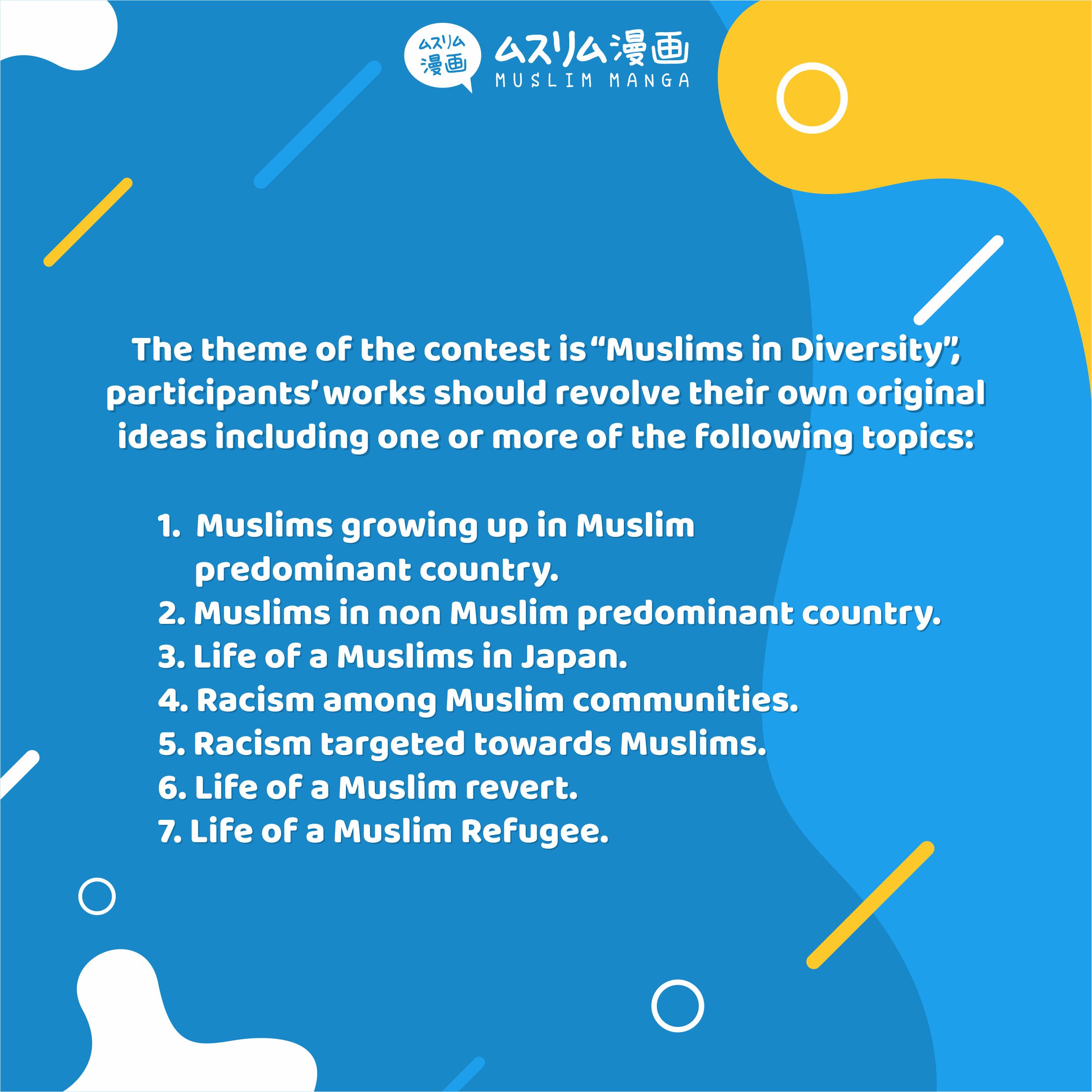 ムスリム漫画

ムスリム漫画
MUSLIM MANGA

The theme of the contest is "Muslims in Diversity", participants' works should revolve their own original ideas including one or more of the following topics:

1. Muslims growing up in Muslim predominant country.
2. Muslims in non Muslim predominant country.
3. Life of a Muslims in Japan.
4. Racism among Muslim communities.
5. Racism targeted towards Muslims.
6. Life of a Muslim revert.
7. Life of a Muslim Refugee.